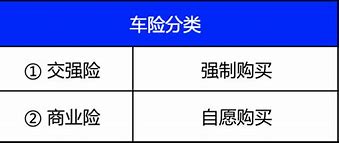 | 车险分类 | |
|---|---|
| ① 交强险 | 强制购买 |
| ② 商业险 | 自愿购买 |